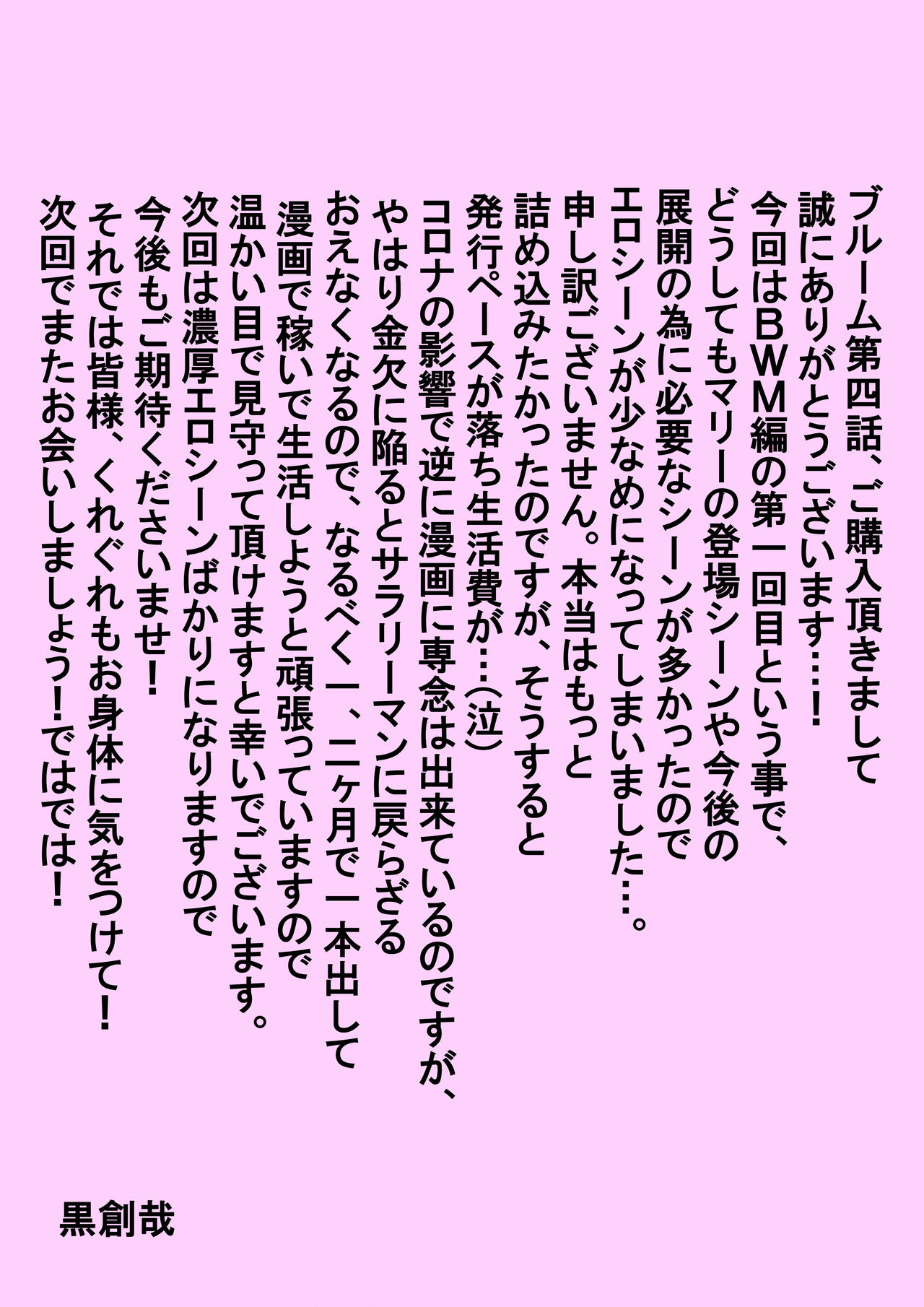 ブルーム第四話、ご購入頂きまして
誠にありがとうございます…!
今回はBWM編の第一回目という事で、
どうしてもマリーの登場シーンや今後の
展開の為に必要なシーンが多かったので
エロシーンが少なめになってしまいました…。
申し訳ございません。本当はもっと
詰め込みたかったのですが、そうすると
発行ペースが落ち生活費が…(泣)
コロナの影響で逆に漫画に専念は出来ているのですが、
やはり金欠に陥るとサラリーマンに戻らざる
おえなくなるので、なるべく一、二ヶ月で一本出して
漫画で稼いで生活しようと頑張っていますので
温かい目で見守って頂けますと幸いでございます。
次回は濃厚エロシーンばかりになりますので
今後もご期待くださいませ!
それでは皆様、くれぐれもお身体に気をつけて!
次回でまたお会いしましょう!ではでは!

黒創哉